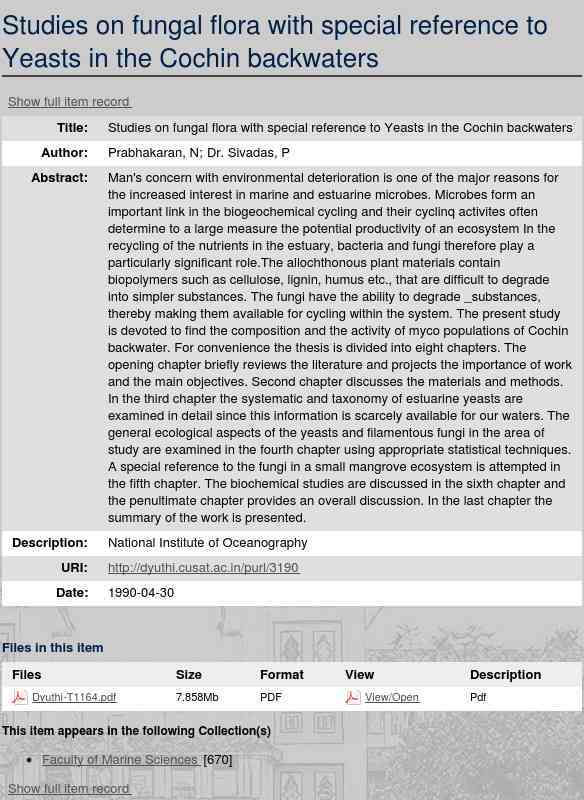 Studies on fungal flora with special reference to Yeasts in the Cochin backwaters

Show full item record

| | |
|---|---|
| Title: | Studies on fungal flora with special reference to Yeasts in the Cochin backwaters |
| Author: | Prabhakaran, N; Dr. Sivadas, P |
| Abstract: | Man's concern with environmental deterioration is one of the major reasons for the increased interest in marine and estuarine microbes. Microbes form an important link in the biogeochemical cycling and their cyclinq activites often determine to a large measure the potential productivity of an ecosystem In the recycling of the nutrients in the estuary, bacteria and fungi therefore play a particularly significant role.The allochthonous plant materials contain biopolymers such as cellulose, lignin, humus etc., that are difficult to degrade into simpler substances. The fungi have the ability to degrade _substances, thereby making them available for cycling within the system. The present study is devoted to find the composition and the activity of myco populations of Cochin backwater. For convenience the thesis is divided into eight chapters. The opening chapter briefly reviews the literature and projects the importance of work and the main objectives. Second chapter discusses the materials and methods. In the third chapter the systematic and taxonomy of estuarine yeasts are examined in detail since this information is scarcely available for our waters. The general ecological aspects of the yeasts and filamentous fungi in the area of study are examined in the fourth chapter using appropriate statistical techniques. A special reference to the fungi in a small mangrove ecosystem is attempted in the fifth chapter. The biochemical studies are discussed in the sixth chapter and the penultimate chapter provides an overall discussion. In the last chapter the summary of the work is presented. |
| Description: | National Institute of Oceanography |
| URI: | http://dyuthi.cusat.ac.in/purl/3190 |
| Date: | 1990-04-30 |

Files in this item

| Files | Size | Format | View | Description |
|---|---|---|---|---|
| Dyuthi-T1164.pdf | 7.858Mb | PDF | View/Open | Pdf |

This item appears in the following Collection(s)

• Faculty of Marine Sciences [670]

Show full item record